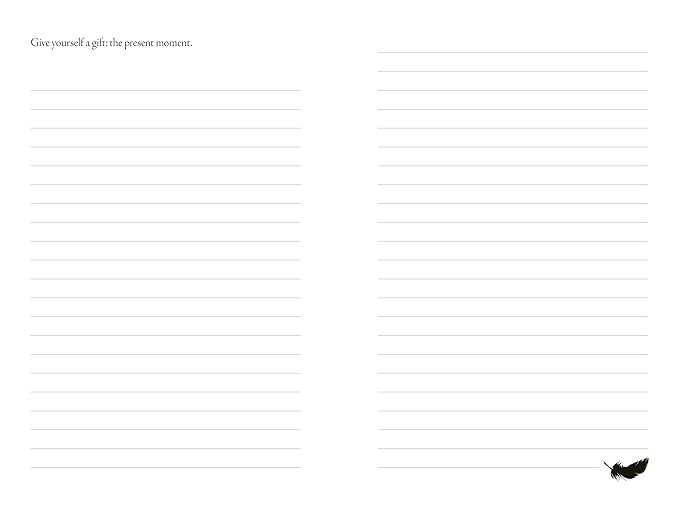 Give yourself a gift: the present moment.